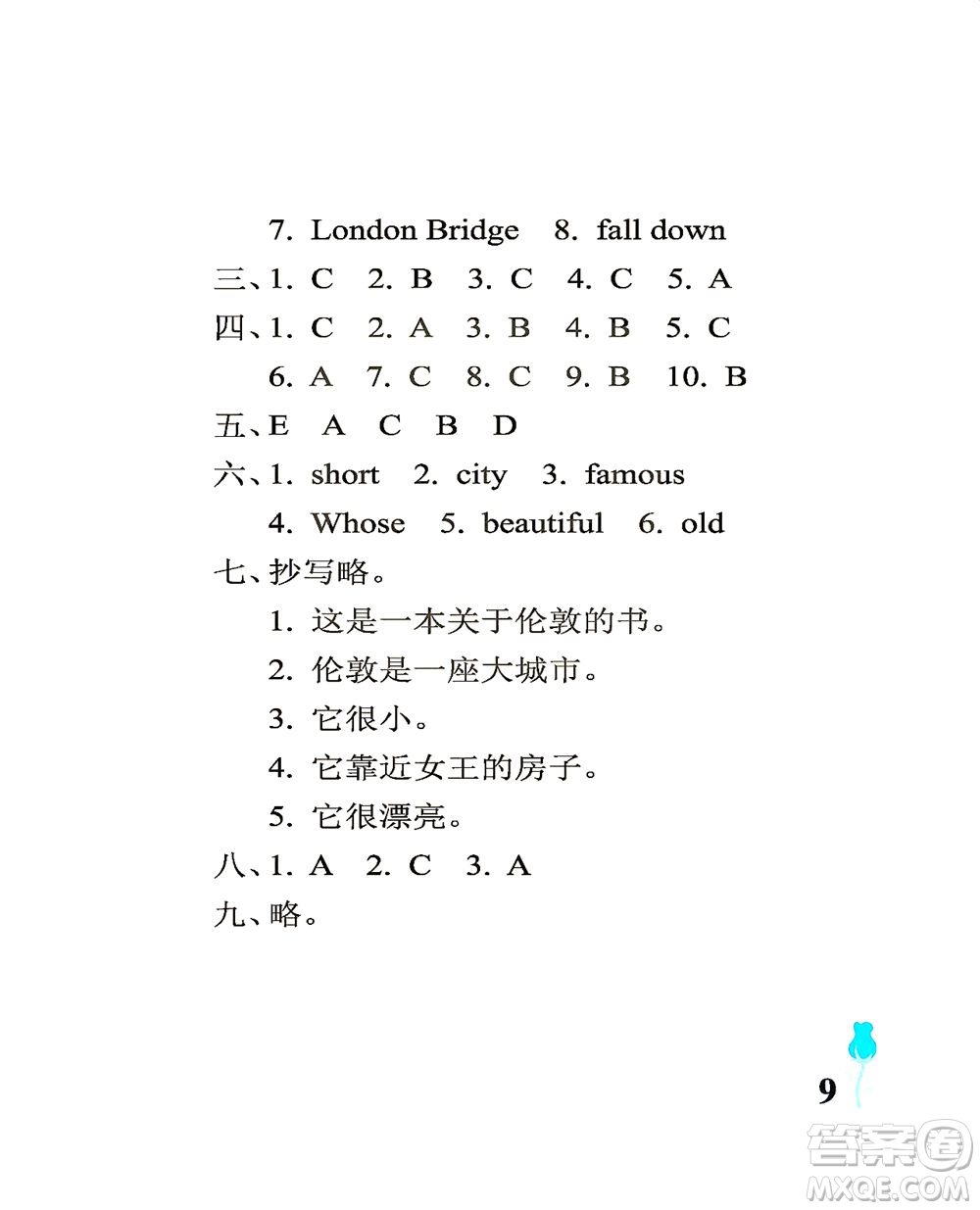 7. London Bridge 8. fall down

三、1. C 2. B 3. C 4. C 5. A

四、1. C 2. A 3. B 4. B 5. C

6. A 7. C 8. C 9. B 10. B

五、E A C B D

六、1. short 2. city 3. famous

4. Whose 5. beautiful 6. old

七、抄写略。

1. 这是一本关于伦敦的书。

2. 伦敦是一座大城市。

3. 它很小。

4. 它靠近女王的房子。

5. 它很漂亮。

八、1. A 2. C 3. A

九、略。

9

答案圈
MXQE.COM